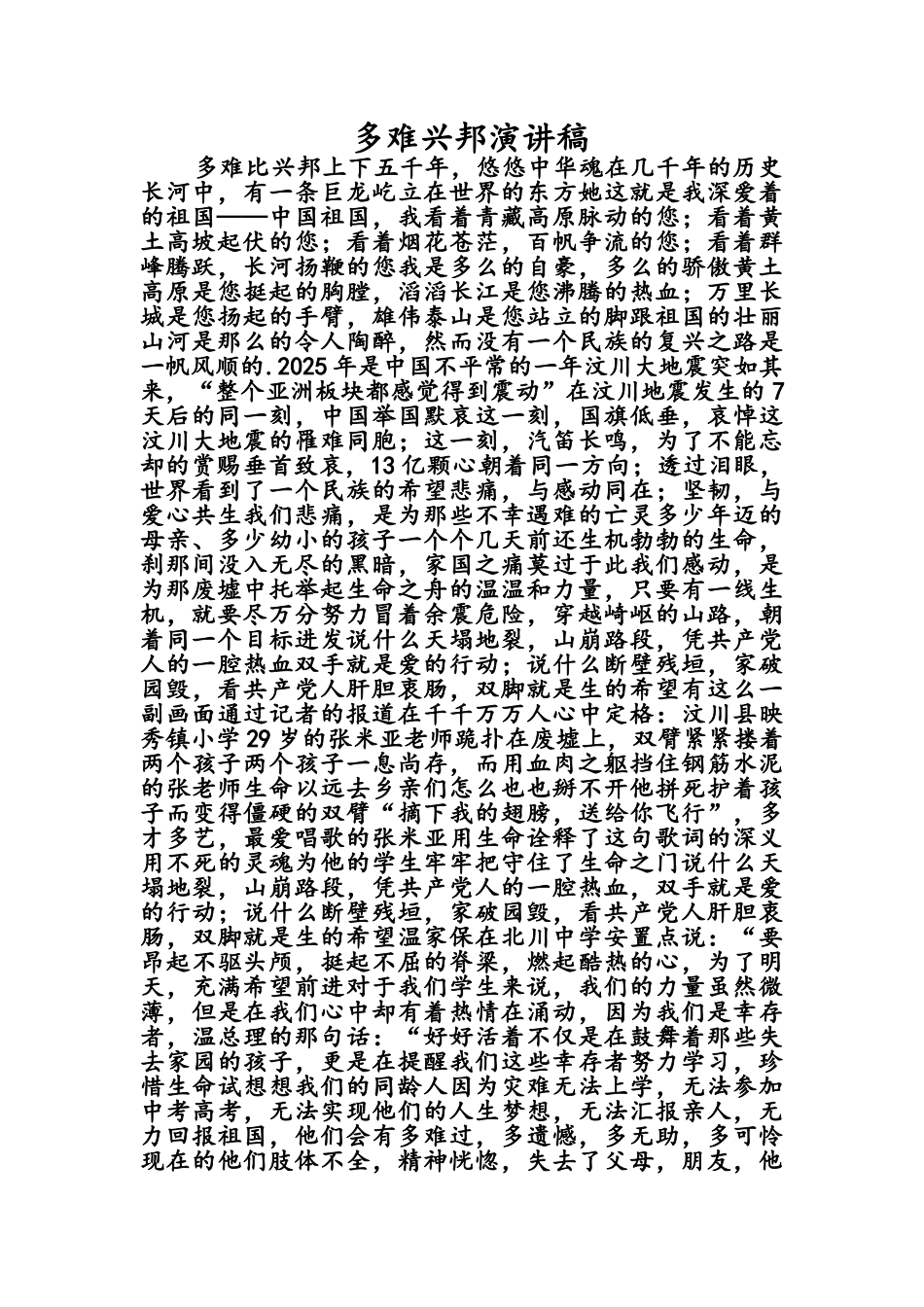 多难兴邦演讲稿

多难比兴邦上下五千年，悠悠中华魂在几千年的历史长河中，有一条巨龙屹立在世界的东方她这就是我深爱着的祖国——中国祖国，我看着青藏高原脉动的您；看着黄土高坡起伏的您；看着烟花苍茫，百帆争流的您；看着群峰腾跃，长河扬鞭的您我是多么的自豪，多么的骄傲黄土高原是您挺起的胸膛，滔滔长江是您沸腾的热血；万里长城是您扬起的手臂，雄伟泰山是您站立的脚跟祖国的壮丽山河是那么的令人陶醉，然而没有一个民族的复兴之路是一帆风顺的.2025年是中国不平常的一年汶川大地震突如其来，“整个亚洲板块都感觉得到震动”在汶川地震发生的7天后的同一刻，中国举国默哀这一刻，国旗低垂，哀悼这汶川大地震的罹难同胞；这一刻，汽笛长鸣，为了不能忘却的赏赐垂首致哀，13亿颗心朝着同一方向；透过泪眼，世界看到了一个民族的希望悲痛，与感动同在；坚韧，与爱心共生我们悲痛，是为那些不幸遇难的亡灵多少年迈的母亲、多少幼小的孩子一个个几天前还生机勃勃的生命，刹那间没入无尽的黑暗，家国之痛莫过于此我们感动，是为那废墟中托举起生命之舟的温温和力量，只要有一线生机，就要尽万分努力冒着余震危险，穿越崎岖的山路，朝着同一个目标进发说什么天塌地裂，山崩路段，凭共产党人的一腔热血双手就是爱的行动；说什么断壁残垣，家破园毁，看共产党人肝胆衷肠，双脚就是生的希望有这么一副画面通过记者的报道在千千万万人心中定格：汶川县映秀镇小学29岁的张米亚老师跪扑在废墟上，双臂紧紧搂着两个孩子两个孩子一息尚存，而用血肉之躯挡住钢筋水泥的张老师生命以远去乡亲们怎么也也掰不开他拼死护着孩子而变得僵硬的双臂“摘下我的翅膀，送给你飞行”，多才多艺，最爱唱歌的张米亚用生命诠释了这句歌词的深义用不死的灵魂为他的学生牢牢把守住了生命之门说什么天塌地裂，山崩路段，凭共产党人的一腔热血，双手就是爱的行动；说什么断壁残垣，家破园毁，看共产党人肝胆衷肠，双脚就是生的希望温家保在北川中学安置点说：“要昂起不驱头颅，挺起不屈的脊梁，燃起酷热的心，为了明天，充满希望前进对于我们学生来说，我们的力量虽然微薄，但是在我们心中却有着热情在涌动，因为我们是幸存者，温总理的那句话：“好好活着不仅是在鼓舞着那些失去家园的孩子，更是在提醒我们这些幸存者努力学习，珍惜生命试想想我们的同龄人因为灾难无法上学，无法参加中考高考，无法实现他们的人生梦想，无法汇报亲人，无力回报祖国，他们会有多难过，多遗憾，多无助，多可怜现在的他们肢体不全，精神恍惚，失去了父母，朋友，他